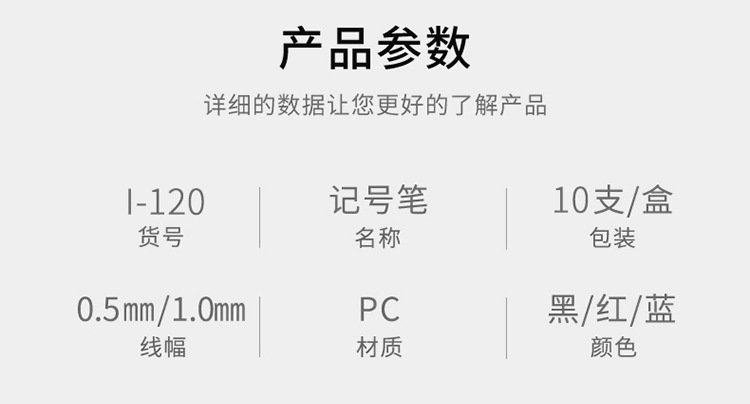 产品参数

详细的数据让您更好的了解产品

I-120
货号

记号笔
名称

10支/盒
包装

0.5mm/1.0mm
线幅

PC
材质

黑/红/蓝
颜色